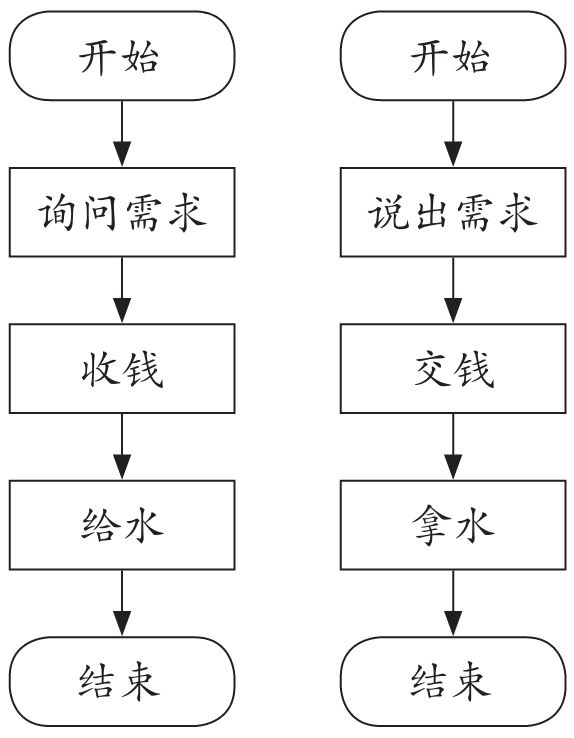 开始

询问需求

收钱

给水

结束

开始

说出需求

交钱

拿水

结束